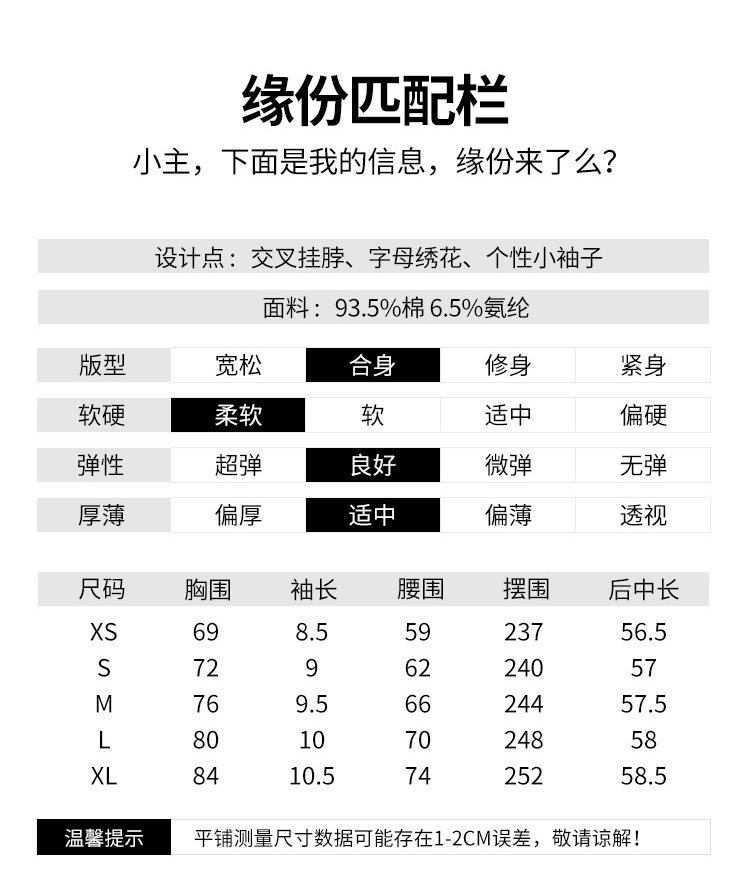 缘份匹配栏

小主，下面是我的信息，缘份来了么？

设计点：交叉挂脖、字母绣花、个性小袖子

面料：93.5%棉 6.5%氨纶

| 版型 | 宽松 | 合身 | 修身 | 紧身 |
|---|---|---|---|---|
| 软硬 | 柔软 | 软 | 适中 | 偏硬 |
| 弹性 | 超弹 | 良好 | 微弹 | 无弹 |
| 厚薄 | 偏厚 | 适中 | 偏薄 | 透视 |

| 尺码 | 胸围 | 袖长 | 腰围 | 摆围 | 后中长 |
|---|---|---|---|---|---|
| XS | 69 | 8.5 | 59 | 237 | 56.5 |
| S | 72 | 9 | 62 | 240 | 57 |
| M | 76 | 9.5 | 66 | 244 | 57.5 |
| L | 80 | 10 | 70 | 248 | 58 |
| XL | 84 | 10.5 | 74 | 252 | 58.5 |

温馨提示　平铺测量尺寸数据可能存在1-2CM误差，敬请谅解！